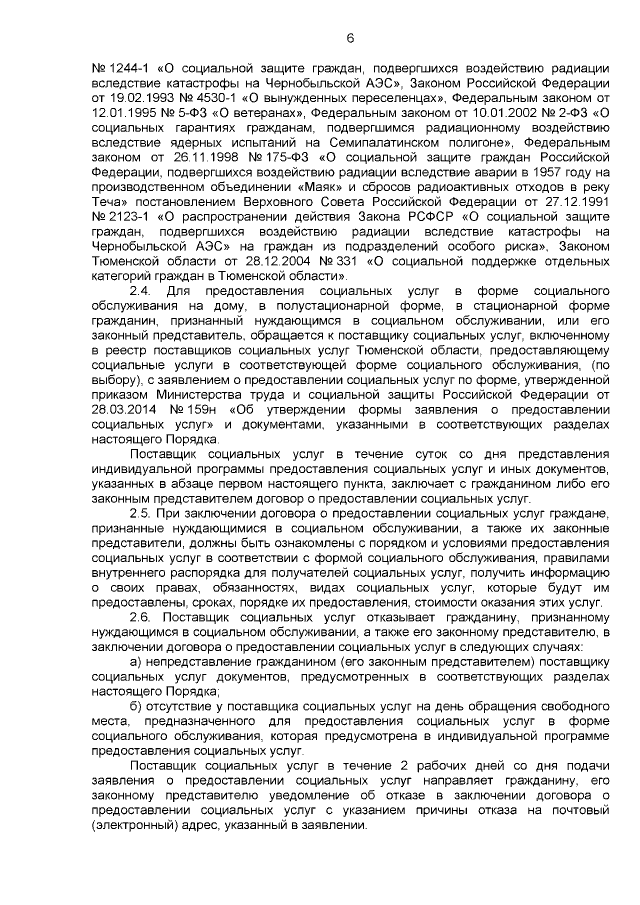 6

№ 1244-1 «О социальной защите граждан, подвергшихся воздействию радиации вследствие катастрофы на Чернобыльской АЭС», Законом Российской Федерации от 19.02.1993 № 4530-1 «О вынужденных переселенцах», Федеральным законом от 12.01.1995 № 5-ФЗ «О ветеранах», Федеральным законом от 10.01.2002 № 2-ФЗ «О социальных гарантиях гражданам, подвергшимся радиационному воздействию вследствие ядерных испытаний на Семипалатинском полигоне», Федеральным законом от 26.11.1998 № 175-ФЗ «О социальной защите граждан Российской Федерации, подвергшихся воздействию радиации вследствие аварии в 1957 году на производственном объединении «Маяк» и сбросов радиоактивных отходов в реку Теча» постановлением Верховного Совета Российской Федерации от 27.12.1991 № 2123-1 «О распространении действия Закона РСФСР «О социальной защите граждан, подвергшихся воздействию радиации вследствие катастрофы на Чернобыльской АЭС» на граждан из подразделений особого риска», Законом Тюменской области от 28.12.2004 № 331 «О социальной поддержке отдельных категорий граждан в Тюменской области».

2.4. Для предоставления социальных услуг в форме социального обслуживания на дому, в полустационарной форме, в стационарной форме гражданин, признанный нуждающимся в социальном обслуживании, или его законный представитель, обращается к поставщику социальных услуг, включенному в реестр поставщиков социальных услуг Тюменской области, предоставляющему социальные услуги в соответствующей форме социального обслуживания, (по выбору), с заявлением о предоставлении социальных услуг по форме, утвержденной приказом Министерства труда и социальной защиты Российской Федерации от 28.03.2014 № 159н «Об утверждении формы заявления о предоставлении социальных услуг» и документами, указанными в соответствующих разделах настоящего Порядка.

Поставщик социальных услуг в течение суток со дня представления индивидуальной программы предоставления социальных услуг и иных документов, указанных в абзаце первом настоящего пункта, заключает с гражданином либо его законным представителем договор о предоставлении социальных услуг.

2.5. При заключении договора о предоставлении социальных услуг граждане, признанные нуждающимися в социальном обслуживании, а также их законные представители, должны быть ознакомлены с порядком и условиями предоставления социальных услуг в соответствии с формой социального обслуживания, правилами внутреннего распорядка для получателей социальных услуг, получить информацию о своих правах, обязанностях, видах социальных услуг, которые будут им предоставлены, сроках, порядке их предоставления, стоимости оказания этих услуг.

2.6. Поставщик социальных услуг отказывает гражданину, признанному нуждающимся в социальном обслуживании, а также его законному представителю, в заключении договора о предоставлении социальных услуг в следующих случаях:

а) непредставление гражданином (его законным представителем) поставщику социальных услуг документов, предусмотренных в соответствующих разделах настоящего Порядка;

б) отсутствие у поставщика социальных услуг на день обращения свободного места, предназначенного для предоставления социальных услуг в форме социального обслуживания, которая предусмотрена в индивидуальной программе предоставления социальных услуг.

Поставщик социальных услуг в течение 2 рабочих дней со дня подачи заявления о предоставлении социальных услуг направляет гражданину, его законному представителю уведомление об отказе в заключении договора о предоставлении социальных услуг с указанием причины отказа на почтовый (электронный) адрес, указанный в заявлении.